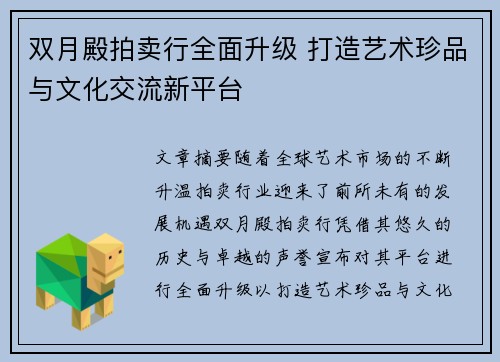 双月殿拍卖行全面升级 打造艺术珍品与文化交流新平台

文章摘要随着全球艺术市场的不断升温拍卖行业迎来了前所未有的发展机遇双月殿拍卖行凭借其悠久的历史与卓越的声誉宣布对其平台进行全面升级以打造艺术珍品与文化